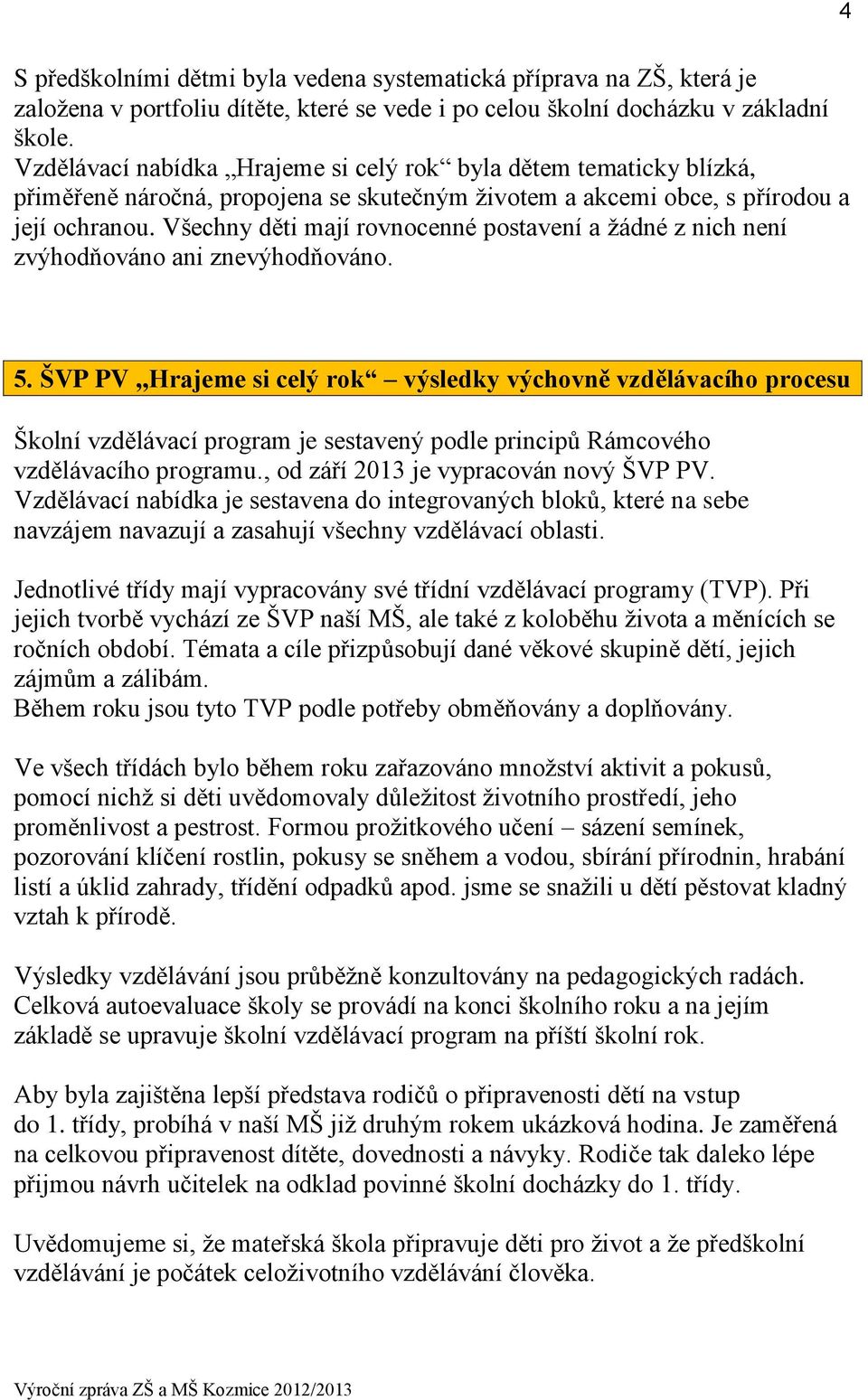 4

S předškolními dětmi byla vedena systematická příprava na ZŠ, která je založena v portfoliu dítěte, které se vede i po celou školní docházku v základní škole.
Vzdělávací nabídka „Hrajeme si celý rok“ byla dětem tematicky blízká, přiměřeně náročná, propojena se skutečným životem a akcemi obce, s přírodou a její ochranou. Všechny děti mají rovnocenné postavení a žádné z nich není zvýhodňováno ani znevýhodňováno.

5. ŠVP PV „Hrajeme si celý rok“ – výsledky výchovně vzdělávacího procesu

Školní vzdělávací program je sestavený podle principů Rámcového vzdělávacího programu., od září 2013 je vypracován nový ŠVP PV. Vzdělávací nabídka je sestavena do integrovaných bloků, které na sebe navzájem navazují a zasahují všechny vzdělávací oblasti.

Jednotlivé třídy mají vypracovány své třídní vzdělávací programy (TVP). Při jejich tvorbě vychází ze ŠVP naší MŠ, ale také z koloběhu života a měnících se ročních období. Témata a cíle přizpůsobují dané věkové skupině dětí, jejich zájmům a zálibám.
Během roku jsou tyto TVP podle potřeby obměňovány a doplňovány.

Ve všech třídách bylo během roku zařazováno množství aktivit a pokusů, pomocí nichž si děti uvědomovaly důležitost životního prostředí, jeho proměnlivost a pestrost. Formou prožitkového učení – sázení semínek, pozorování klíčení rostlin, pokusy se sněhem a vodou, sbírání přírodnin, hrabání listí a úklid zahrady, třídění odpadků apod. jsme se snažili u dětí pěstovat kladný vztah k přírodě.

Výsledky vzdělávání jsou průběžně konzultovány na pedagogických radách. Celková autoevaluace školy se provádí na konci školního roku a na jejím základě se upravuje školní vzdělávací program na příští školní rok.

Aby byla zajištěna lepší představa rodičů o připravenosti dětí na vstup do 1. třídy, probíhá v naší MŠ již druhým rokem ukázková hodina. Je zaměřená na celkovou připravenost dítěte, dovednosti a návyky. Rodiče tak daleko lépe přijmou návrh učitelek na odklad povinné školní docházky do 1. třídy.

Uvědomujeme si, že mateřská škola připravuje děti pro život a že předškolní vzdělávání je počátek celoživotního vzdělávání člověka.

Výroční zpráva ZŠ a MŠ Kozmice 2012/2013